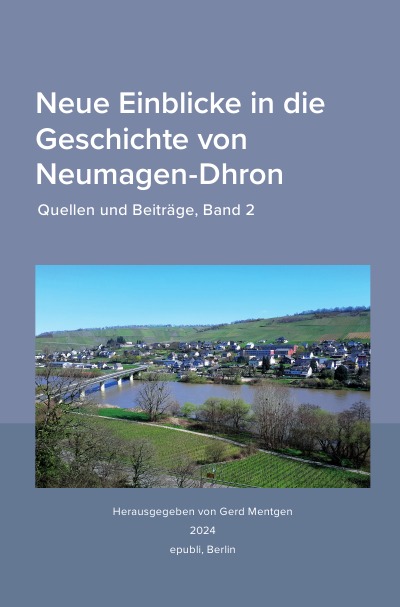 Neue Einblicke in die Geschichte von Neumagen-Dhron

Quellen und Beiträge, Band 2

Herausgegeben von Gerd Mentgen
2024
epubli, Berlin